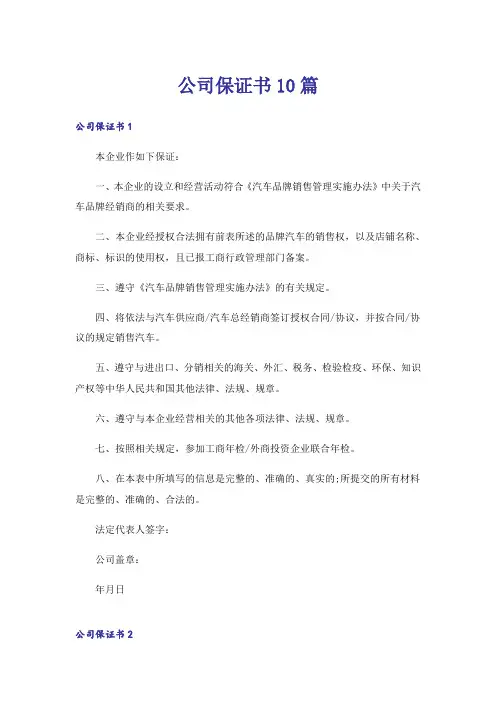 公司保证书10篇

公司保证书1

本企业作如下保证：

一、本企业的设立和经营活动符合《汽车品牌销售管理实施办法》中关于汽车品牌经销商的相关要求。

二、本企业经授权合法拥有前表所述的品牌汽车的销售权，以及店铺名称、商标、标识的使用权，且已报工商行政管理部门备案。

三、遵守《汽车品牌销售管理实施办法》的有关规定。

四、将依法与汽车供应商/汽车总经销商签订授权合同/协议，并按合同/协议的规定销售汽车。

五、遵守与进出口、分销相关的海关、外汇、税务、检验检疫、环保、知识产权等中华人民共和国其他法律、法规、规章。

六、遵守与本企业经营相关的其他各项法律、法规、规章。

七、按照相关规定，参加工商年检/外商投资企业联合年检。

八、在本表中所填写的信息是完整的、准确的、真实的;所提交的所有材料是完整的、准确的、合法的。

法定代表人签字：

公司盖章：

年月日

公司保证书2